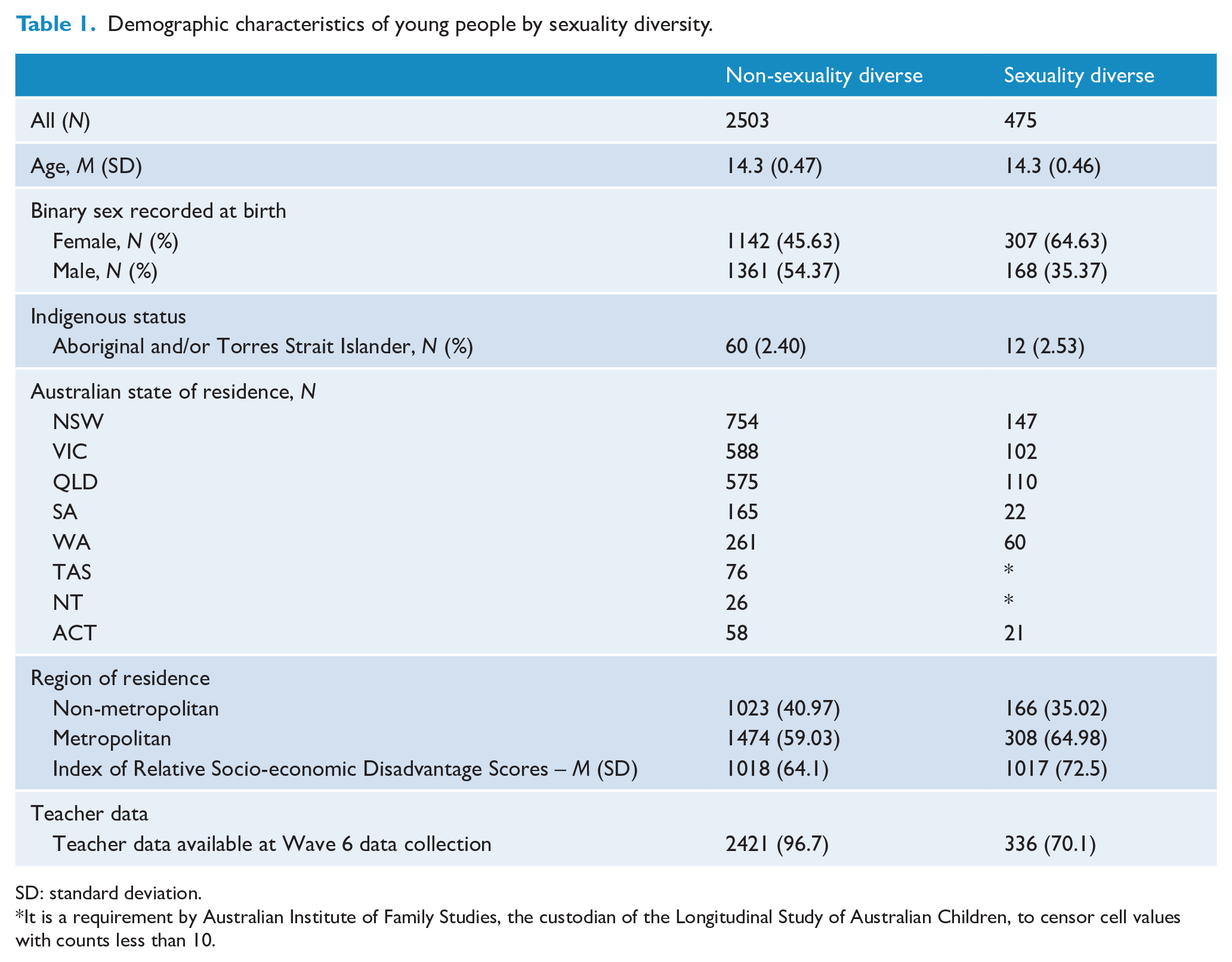 Table 1. Demographic characteristics of young people by sexuality diversity.

| | Non-sexuality diverse | Sexuality diverse |
|---|---|---|
| All (N) | 2503 | 475 |
| Age, M (SD) | 14.3 (0.47) | 14.3 (0.46) |
| Binary sex recorded at birth | | |
| Female, N (%) | 1142 (45.63) | 307 (64.63) |
| Male, N (%) | 1361 (54.37) | 168 (35.37) |
| Indigenous status | | |
| Aboriginal and/or Torres Strait Islander, N (%) | 60 (2.40) | 12 (2.53) |
| Australian state of residence, N | | |
| NSW | 754 | 147 |
| VIC | 588 | 102 |
| QLD | 575 | 110 |
| SA | 165 | 22 |
| WA | 261 | 60 |
| TAS | 76 | * |
| NT | 26 | * |
| ACT | 58 | 21 |
| Region of residence | | |
| Non-metropolitan | 1023 (40.97) | 166 (35.02) |
| Metropolitan | 1474 (59.03) | 308 (64.98) |
| Index of Relative Socio-economic Disadvantage Scores – M (SD) | 1018 (64.1) | 1017 (72.5) |
| Teacher data | | |
| Teacher data available at Wave 6 data collection | 2421 (96.7) | 336 (70.1) |

SD: standard deviation.
*It is a requirement by Australian Institute of Family Studies, the custodian of the Longitudinal Study of Australian Children, to censor cell values with counts less than 10.